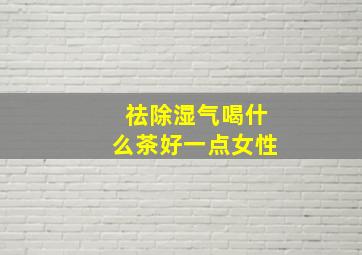 祛除湿气喝什么茶好一点女性